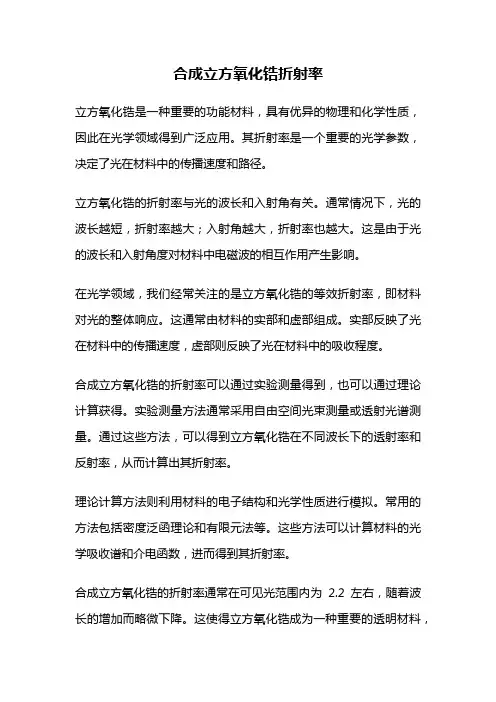 合成立方氧化锆折射率

立方氧化锆是一种重要的功能材料，具有优异的物理和化学性质，因此在光学领域得到广泛应用。其折射率是一个重要的光学参数，决定了光在材料中的传播速度和路径。

立方氧化锆的折射率与光的波长和入射角有关。通常情况下，光的波长越短，折射率越大；入射角越大，折射率也越大。这是由于光的波长和入射角度对材料中电磁波的相互作用产生影响。

在光学领域，我们经常关注的是立方氧化锆的等效折射率，即材料对光的整体响应。这通常由材料的实部和虚部组成。实部反映了光在材料中的传播速度，虚部则反映了光在材料中的吸收程度。

合成立方氧化锆的折射率可以通过实验测量得到，也可以通过理论计算获得。实验测量方法通常采用自由空间光束测量或透射光谱测量。通过这些方法，可以得到立方氧化锆在不同波长下的透射率和反射率，从而计算出其折射率。

理论计算方法则利用材料的电子结构和光学性质进行模拟。常用的方法包括密度泛函理论和有限元法等。这些方法可以计算材料的光学吸收谱和介电函数，进而得到其折射率。

合成立方氧化锆的折射率通常在可见光范围内为 2.2 左右，随着波长的增加而略微下降。这使得立方氧化锆成为一种重要的透明材料，